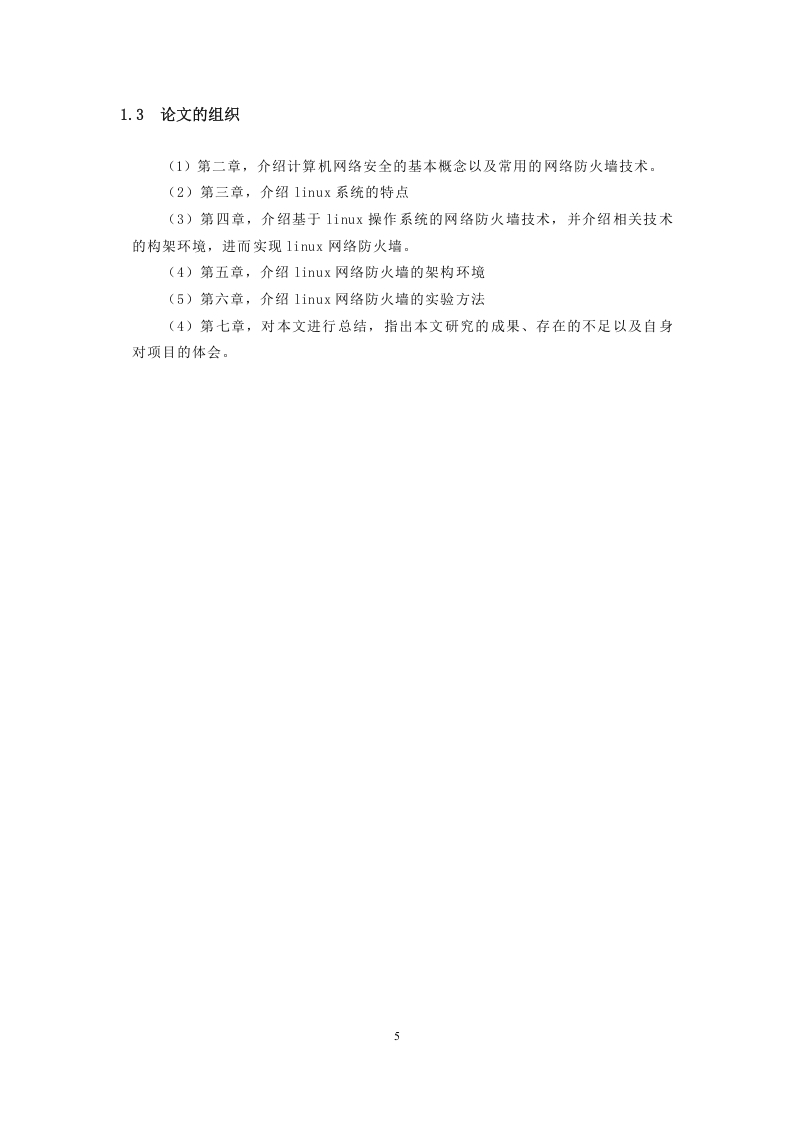 1.3 论文的组织

（1）第二章，介绍计算机网络安全的基本概念以及常用的网络防火墙技术。

（2）第三章，介绍 linux 系统的特点

（3）第四章，介绍基于 linux 操作系统的网络防火墙技术，并介绍相关技术的构架环境，进而实现 linux 网络防火墙。

（4）第五章，介绍 linux 网络防火墙的架构环境

（5）第六章，介绍 linux 网络防火墙的实验方法

（4）第七章，对本文进行总结，指出本文研究的成果、存在的不足以及自身对项目的体会。

5